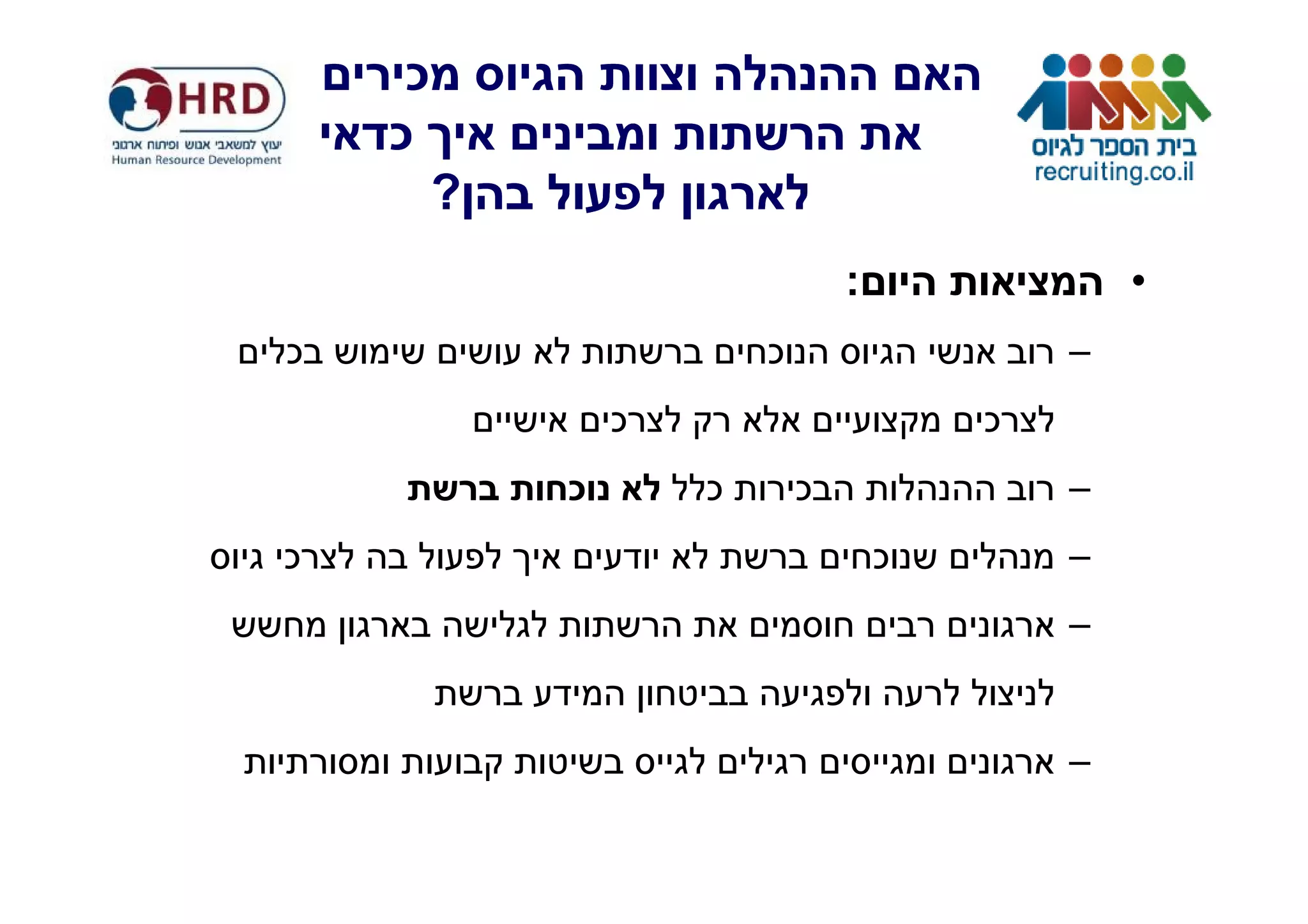 בית הספר לגיוס
recruiting.co.il

האם ההנהלה וצוות הגיוס מכירים את הרשתות ומבינים איך כדאי לארגון לפעול בהן?

HRD
יעוץ למשאבי אנוש ופיתוח ארגוני
Human Resource Development

• המציאות היום:

– רוב אנשי הגיוס הנוכחים ברשתות לא עושים שימוש בכלים לצרכים מקצועיים אלא רק לצרכים אישיים

– רוב ההנהלות הבכירות כלל לא נוכחות ברשת

– מנהלים שנוכחים ברשת לא יודעים איך לפעול בה לצרכי גיוס

– ארגונים רבים חוסמים את הרשתות לגלישה בארגון מחשש לניצול לרעה ולפגיעה בביטחון המידע ברשת

– ארגונים ומגייסים רגילים לגייס בשיטות קבועות ומסורתיות